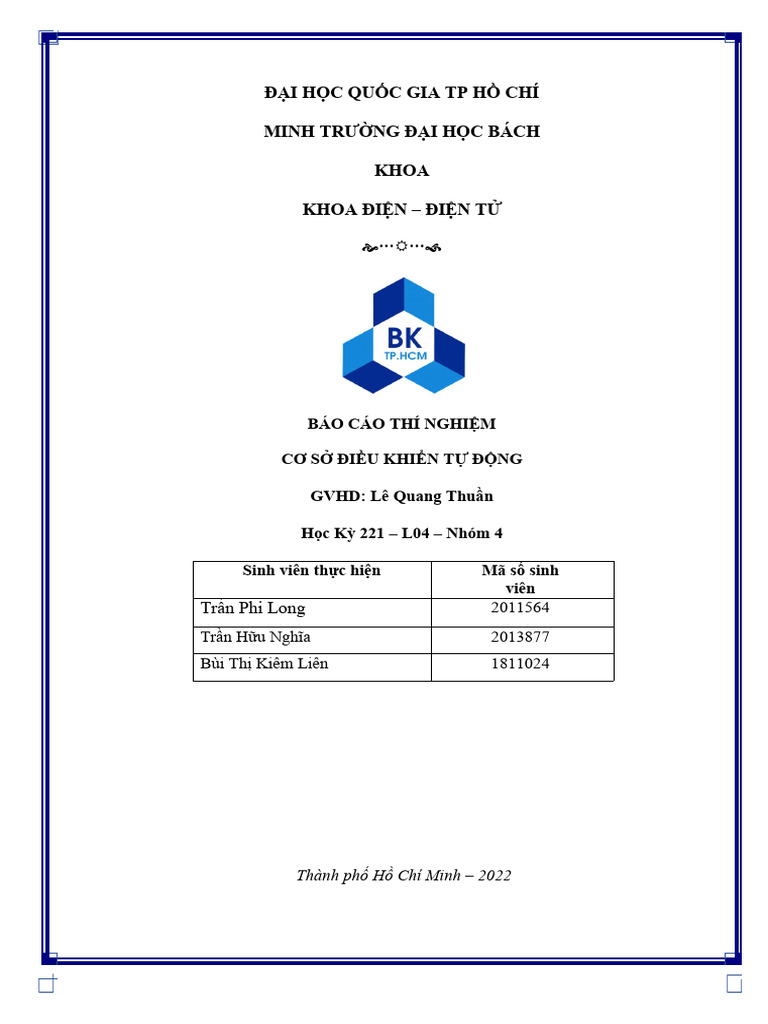 ĐẠI HỌC QUỐC GIA TP HỒ CHÍ

MINH TRƯỜNG ĐẠI HỌC BÁCH

KHOA

KHOA ĐIỆN – ĐIỆN TỬ

BK
TP.HCM

BÁO CÁO THÍ NGHIỆM

CƠ SỞ ĐIỀU KHIỂN TỰ ĐỘNG

GVHD: Lê Quang Thuần

Học Kỳ 221 – L04 – Nhóm 4

| Sinh viên thực hiện | Mã số sinh viên |
|---|---|
| Trần Phi Long | 2011564 |
| Trần Hữu Nghĩa | 2013877 |
| Bùi Thị Kiêm Liên | 1811024 |

Thành phố Hồ Chí Minh – 2022